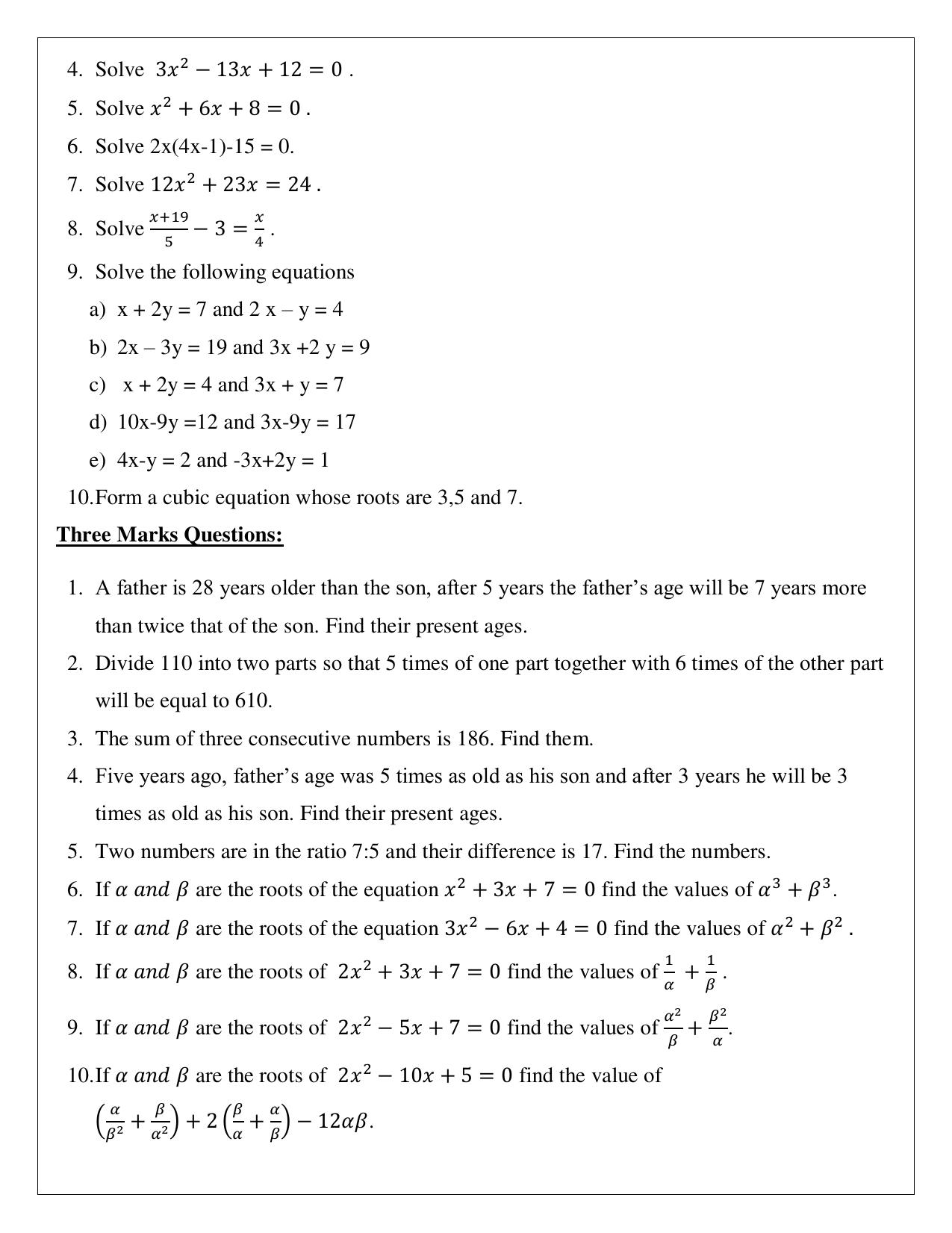 4. Solve $3x^2 - 13x + 12 = 0$ .

5. Solve $x^2 + 6x + 8 = 0$ .

6. Solve 2x(4x-1)-15 = 0.

7. Solve $12x^2 + 23x = 24$ .

8. Solve $\frac{x+19}{5} - 3 = \frac{x}{4}$ .

9. Solve the following equations

a) x + 2y = 7 and 2 x – y = 4

b) 2x – 3y = 19 and 3x +2 y = 9

c) x + 2y = 4 and 3x + y = 7

d) 10x-9y =12 and 3x-9y = 17

e) 4x-y = 2 and -3x+2y = 1

10. Form a cubic equation whose roots are 3,5 and 7.

Three Marks Questions:

1. A father is 28 years older than the son, after 5 years the father's age will be 7 years more than twice that of the son. Find their present ages.

2. Divide 110 into two parts so that 5 times of one part together with 6 times of the other part will be equal to 610.

3. The sum of three consecutive numbers is 186. Find them.

4. Five years ago, father's age was 5 times as old as his son and after 3 years he will be 3 times as old as his son. Find their present ages.

5. Two numbers are in the ratio 7:5 and their difference is 17. Find the numbers.

6. If $\alpha$ $and$ $\beta$ are the roots of the equation $x^2 + 3x + 7 = 0$ find the values of $\alpha^3 + \beta^3$.

7. If $\alpha$ $and$ $\beta$ are the roots of the equation $3x^2 - 6x + 4 = 0$ find the values of $\alpha^2 + \beta^2$ .

8. If $\alpha$ $and$ $\beta$ are the roots of $2x^2 + 3x + 7 = 0$ find the values of $\frac{1}{\alpha} + \frac{1}{\beta}$ .

9. If $\alpha$ $and$ $\beta$ are the roots of $2x^2 - 5x + 7 = 0$ find the values of $\frac{\alpha^2}{\beta} + \frac{\beta^2}{\alpha}$.

10. If $\alpha$ $and$ $\beta$ are the roots of $2x^2 - 10x + 5 = 0$ find the value of $\left(\frac{\alpha}{\beta^2} + \frac{\beta}{\alpha^2}\right) + 2\left(\frac{\beta}{\alpha} + \frac{\alpha}{\beta}\right) - 12\alpha\beta$.